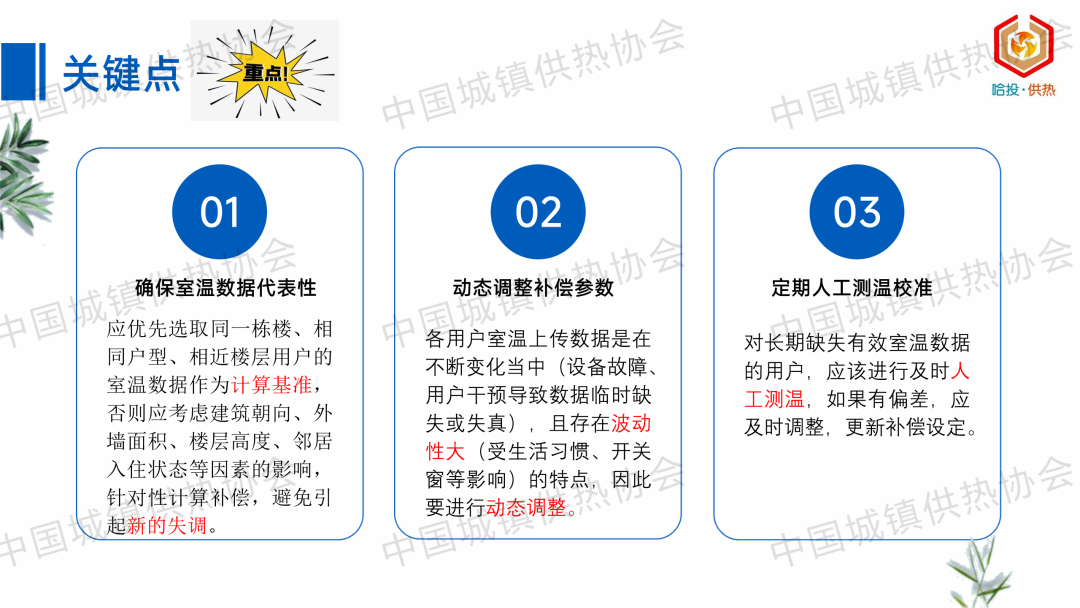 关键点

重点!

哈投·供热

01

确保室温数据代表性

应优先选取同一栋楼、相同户型、相近楼层用户的室温数据作为计算基准，否则应考虑建筑朝向、外墙面积、楼层高度、邻居入住状态等因素的影响，针对性计算补偿，避免引起新的失调。

02

动态调整补偿参数

各用户室温上传数据是在不断变化当中（设备故障、用户干预导致数据临时缺失或失真），且存在波动性大（受生活习惯、开关窗等影响）的特点，因此要进行动态调整。

03

定期人工测温校准

对长期缺失有效室温数据的用户，应该进行及时人工测温，如果有偏差，应及时调整，更新补偿设定。

中国城镇供热协会